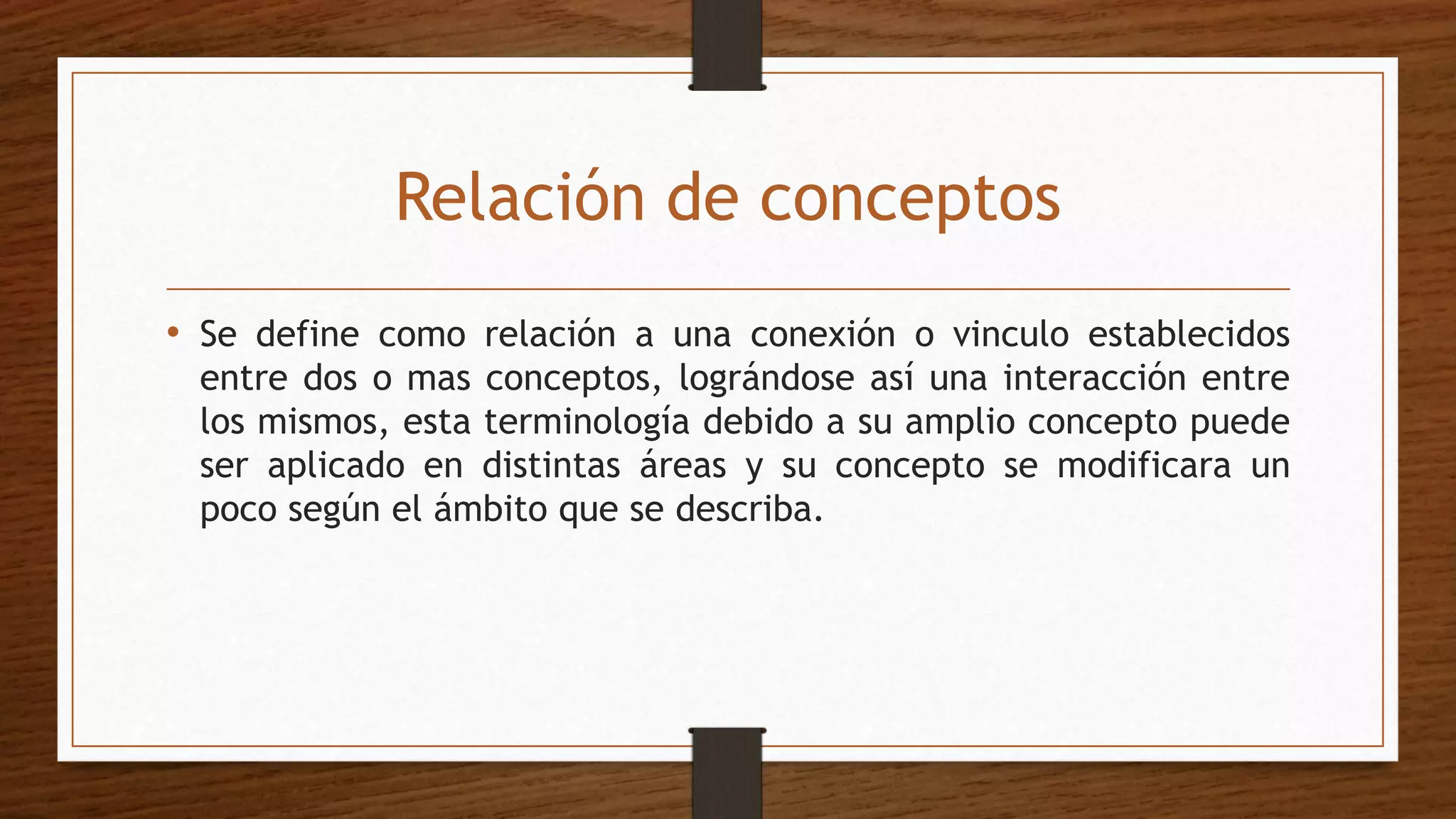 Relación de conceptos

• Se define como relación a una conexión o vinculo establecidos entre dos o mas conceptos, lográndose así una interacción entre los mismos, esta terminología debido a su amplio concepto puede ser aplicado en distintas áreas y su concepto se modificara un poco según el ámbito que se describa.